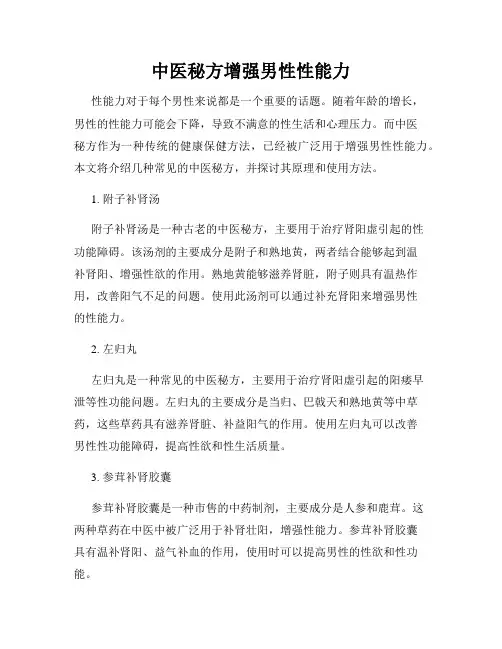 中医秘方增强男性性能力

性能力对于每个男性来说都是一个重要的话题。随着年龄的增长，男性的性能力可能会下降，导致不满意的性生活和心理压力。而中医秘方作为一种传统的健康保健方法，已经被广泛用于增强男性性能力。本文将介绍几种常见的中医秘方，并探讨其原理和使用方法。

1. 附子补肾汤

附子补肾汤是一种古老的中医秘方，主要用于治疗肾阳虚引起的性功能障碍。该汤剂的主要成分是附子和熟地黄，两者结合能够起到温补肾阳、增强性欲的作用。熟地黄能够滋养肾脏，附子则具有温热作用，改善阳气不足的问题。使用此汤剂可以通过补充肾阳来增强男性的性能力。

2. 左归丸

左归丸是一种常见的中医秘方，主要用于治疗肾阳虚引起的阳痿早泄等性功能问题。左归丸的主要成分是当归、巴戟天和熟地黄等中草药，这些草药具有滋养肾脏、补益阳气的作用。使用左归丸可以改善男性性功能障碍，提高性欲和性生活质量。

3. 参茸补肾胶囊

参茸补肾胶囊是一种市售的中药制剂，主要成分是人参和鹿茸。这两种草药在中医中被广泛用于补肾壮阳，增强性能力。参茸补肾胶囊具有温补肾阳、益气补血的作用，使用时可以提高男性的性欲和性功能。